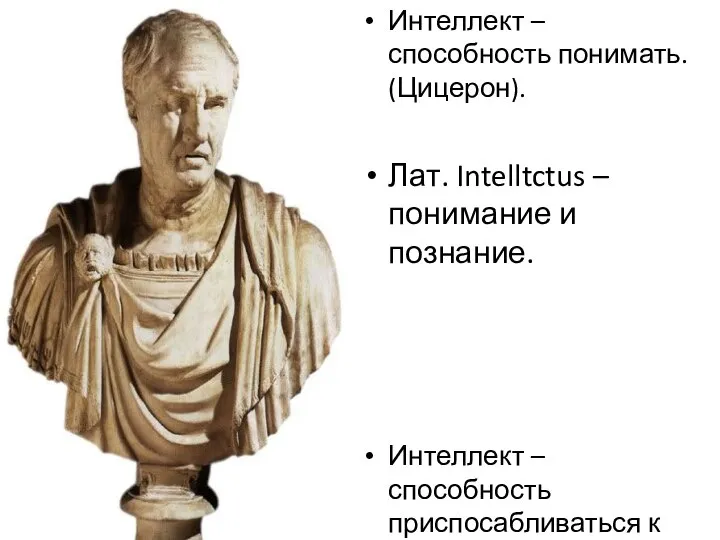 • Интеллект – способность понимать. (Цицерон).

• Лат. Intelltctus – понимание и познание.

• Интеллект – способность приспосабливаться к